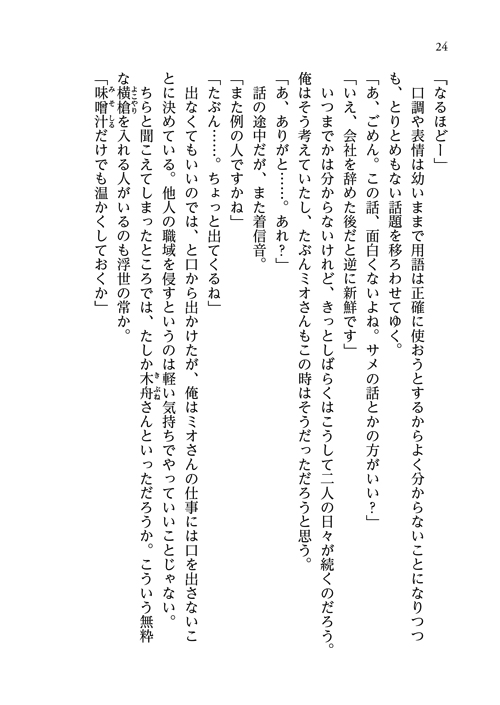 24

「なるほどー」

　口調や表情は幼いままで用語は正確に使おうとするからよく分からないことになりつつも、とりとめもない話題を移ろわせてゆく。

「あ、ごめん。この話、面白くないよね。サメの話とかの方がいい？」

「いえ、会社を辞めた後だと逆に新鮮です」

　いつまでかは分からないけれど、きっとしばらくはこうして二人の日々が続くのだろう。俺はそう考えていたし、たぶんミオさんもこの時はそうだっただろうと思う。

「あ、ありがと……。あれ？」

　話の途中だが、また着信音。

「また例の人ですかね」

「たぶん……。ちょっと出てくるね」

　出なくてもいいのでは、と口から出かけたが、俺はミオさんの仕事には口を出さないことに決めている。他人の職域を侵すというのは軽い気持ちでやっていいことじゃない。

　ちらと聞こえてしまったところでは、たしか木舟さんといっただろうか。こういう無粋な横槍を入れる人がいるのも浮世の常か。

「味噌汁だけでも温かくしておくか」